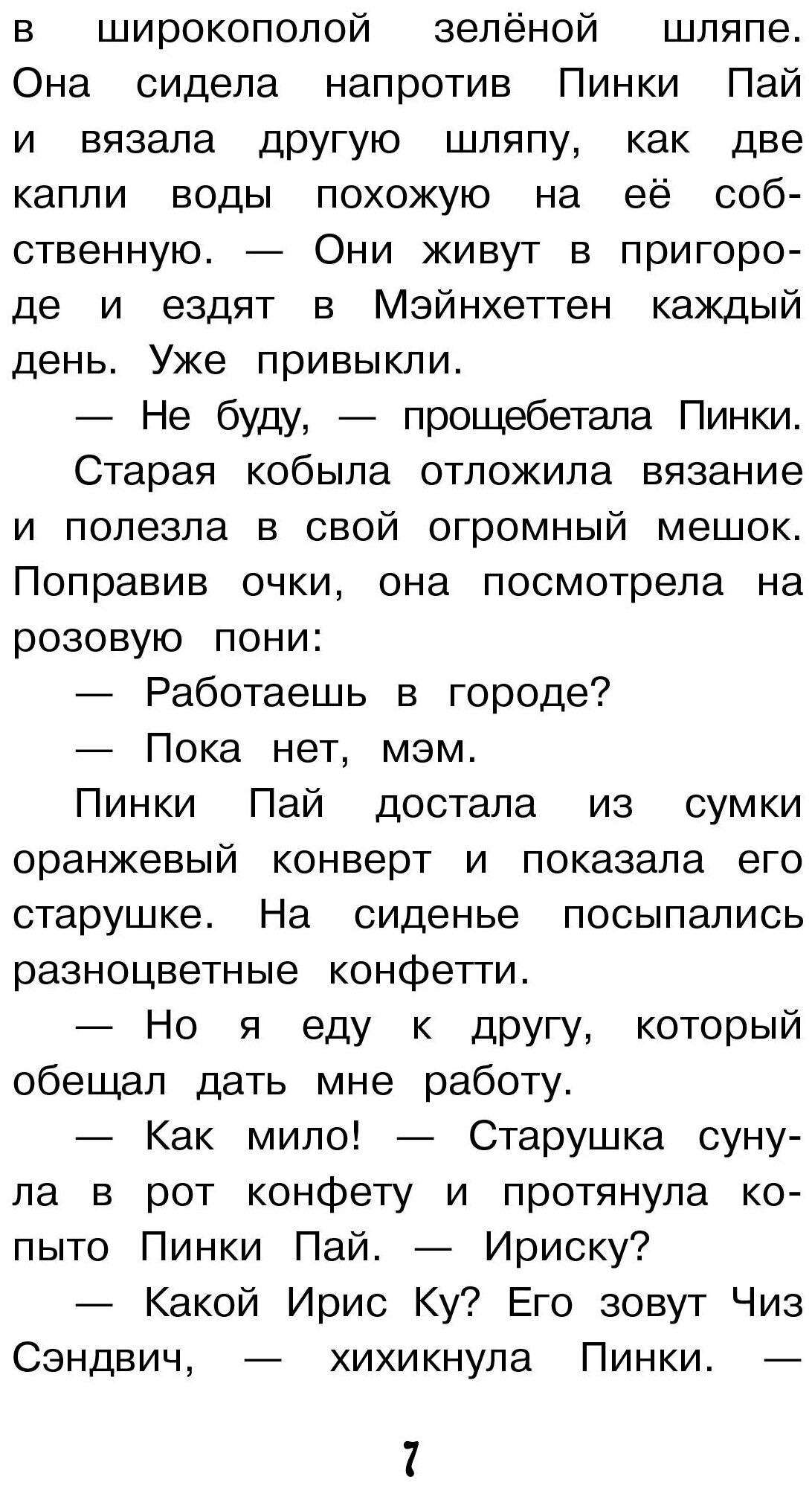 в широкополой зелёной шляпе. Она сидела напротив Пинки Пай и вязала другую шляпу, как две капли воды похожую на её собственную. — Они живут в пригороде и ездят в Мэйнхеттен каждый день. Уже привыкли.

— Не буду, — прощебетала Пинки.

Старая кобыла отложила вязание и полезла в свой огромный мешок. Поправив очки, она посмотрела на розовую пони:

— Работаешь в городе?

— Пока нет, мэм.

Пинки Пай достала из сумки оранжевый конверт и показала его старушке. На сиденье посыпались разноцветные конфетти.

— Но я еду к другу, который обещал дать мне работу.

— Как мило! — Старушка сунула в рот конфету и протянула копыто Пинки Пай. — Ириску?

— Какой Ирис Ку? Его зовут Чиз Сэндвич, — хихикнула Пинки. —

7